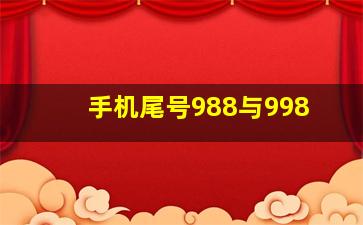 手机尾号988与998